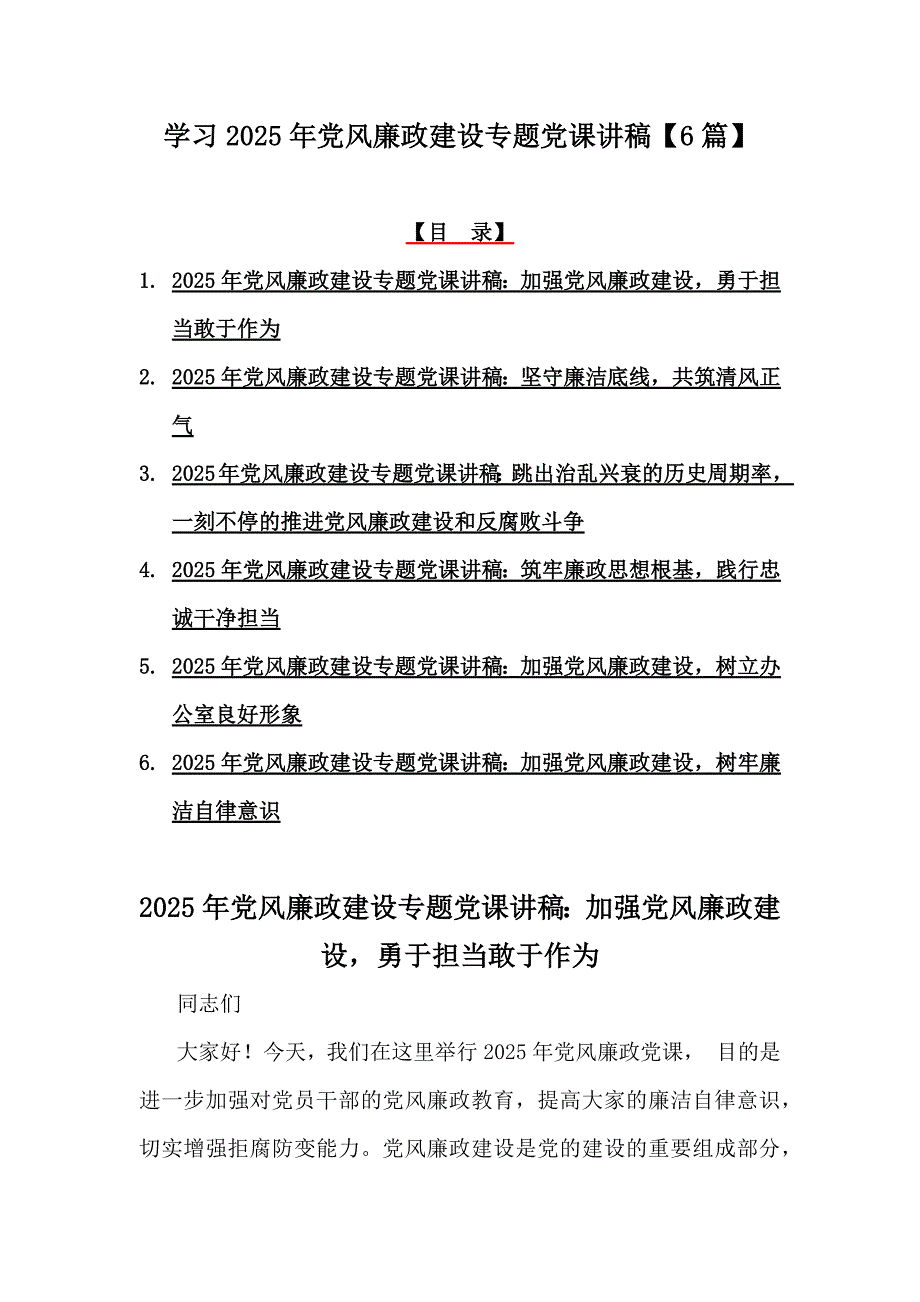 学习2025年党风廉政建设专题党课讲稿【6篇】

【目 录】

1. 2025年党风廉政建设专题党课讲稿：加强党风廉政建设，勇于担当敢于作为

2. 2025年党风廉政建设专题党课讲稿：坚守廉洁底线，共筑清风正气

3. 2025年党风廉政建设专题党课讲稿 跳出治乱兴衰的历史周期率，一刻不停的推进党风廉政建设和反腐败斗争

4. 2025年党风廉政建设专题党课讲稿：筑牢廉政思想根基，践行忠诚干净担当

5. 2025年党风廉政建设专题党课讲稿：加强党风廉政建设，树立办公室良好形象

6. 2025年党风廉政建设专题党课讲稿：加强党风廉政建设，树牢廉洁自律意识

2025年党风廉政建设专题党课讲稿：加强党风廉政建设，勇于担当敢于作为

同志们

大家好！今天，我们在这里举行2025年党风廉政党课， 目的是进一步加强对党员干部的党风廉政教育，提高大家的廉洁自律意识，切实增强拒腐防变能力。党风廉政建设是党的建设的重要组成部分，